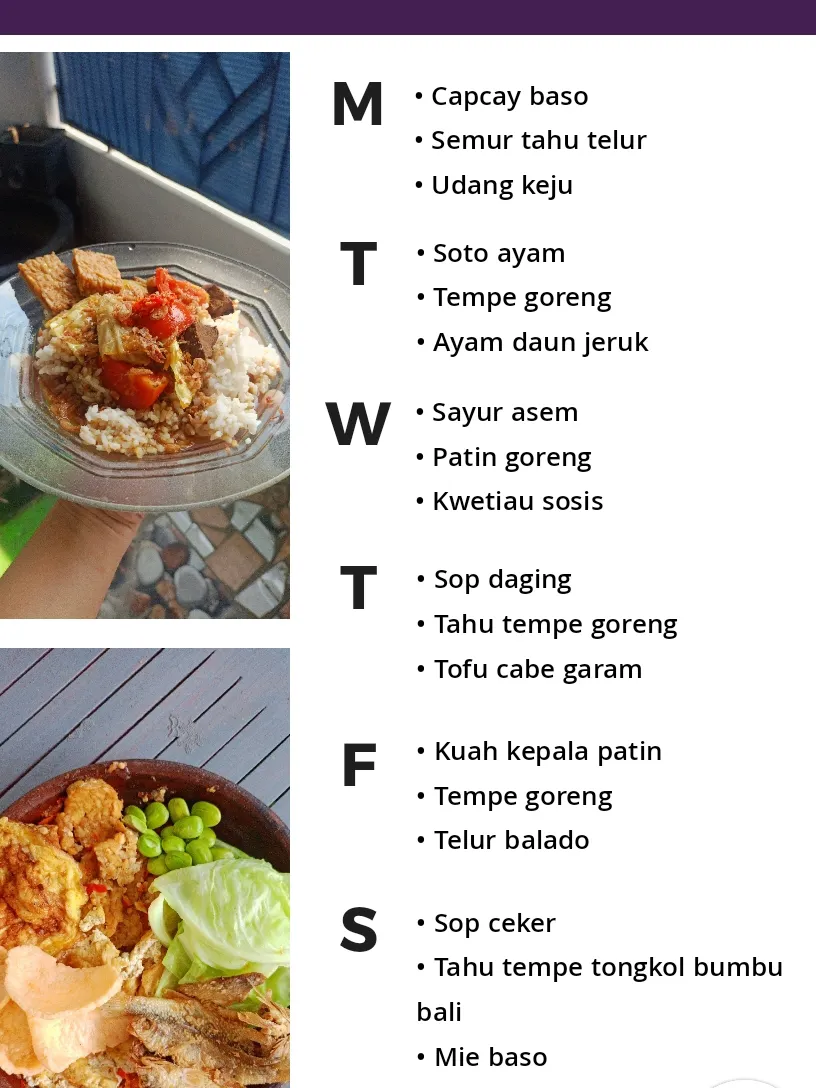 M

• Capcay baso
• Semur tahu telur
• Udang keju

T

• Soto ayam
• Tempe goreng
• Ayam daun jeruk

W

• Sayur asem
• Patin goreng
• Kwetiau sosis

T

• Sop daging
• Tahu tempe goreng
• Tofu cabe garam

F

• Kuah kepala patin
• Tempe goreng
• Telur balado

S

• Sop ceker
• Tahu tempe tongkol bumbu bali
• Mie baso